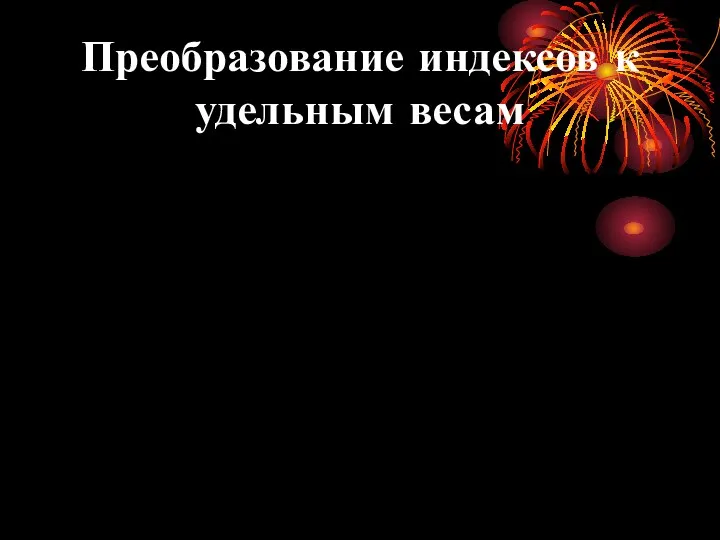 Преобразование индексов к удельным весам